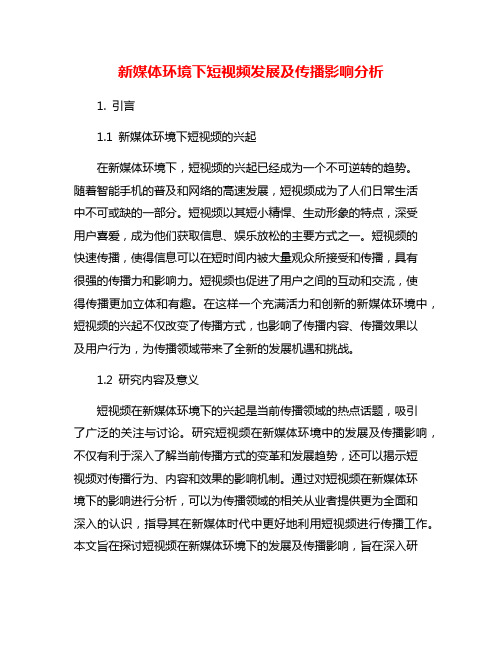 新媒体环境下短视频发展及传播影响分析

1. 引言

1.1 新媒体环境下短视频的兴起

在新媒体环境下，短视频的兴起已经成为一个不可逆转的趋势。随着智能手机的普及和网络的高速发展，短视频成为了人们日常生活中不可或缺的一部分。短视频以其短小精悍、生动形象的特点，深受用户喜爱，成为他们获取信息、娱乐放松的主要方式之一。短视频的快速传播，使得信息可以在短时间内被大量观众所接受和传播，具有很强的传播力和影响力。短视频也促进了用户之间的互动和交流，使得传播更加立体和有趣。在这样一个充满活力和创新的新媒体环境中，短视频的兴起不仅改变了传播方式，也影响了传播内容、传播效果以及用户行为，为传播领域带来了全新的发展机遇和挑战。

1.2 研究内容及意义

短视频在新媒体环境下的兴起是当前传播领域的热点话题，吸引了广泛的关注与讨论。研究短视频在新媒体环境中的发展及传播影响，不仅有利于深入了解当前传播方式的变革和发展趋势，还可以揭示短视频对传播行为、内容和效果的影响机制。通过对短视频在新媒体环境下的影响进行分析，可以为传播领域的相关从业者提供更为全面和深入的认识，指导其在新媒体时代中更好地利用短视频进行传播工作。本文旨在探讨短视频在新媒体环境下的发展及传播影响，旨在深入研